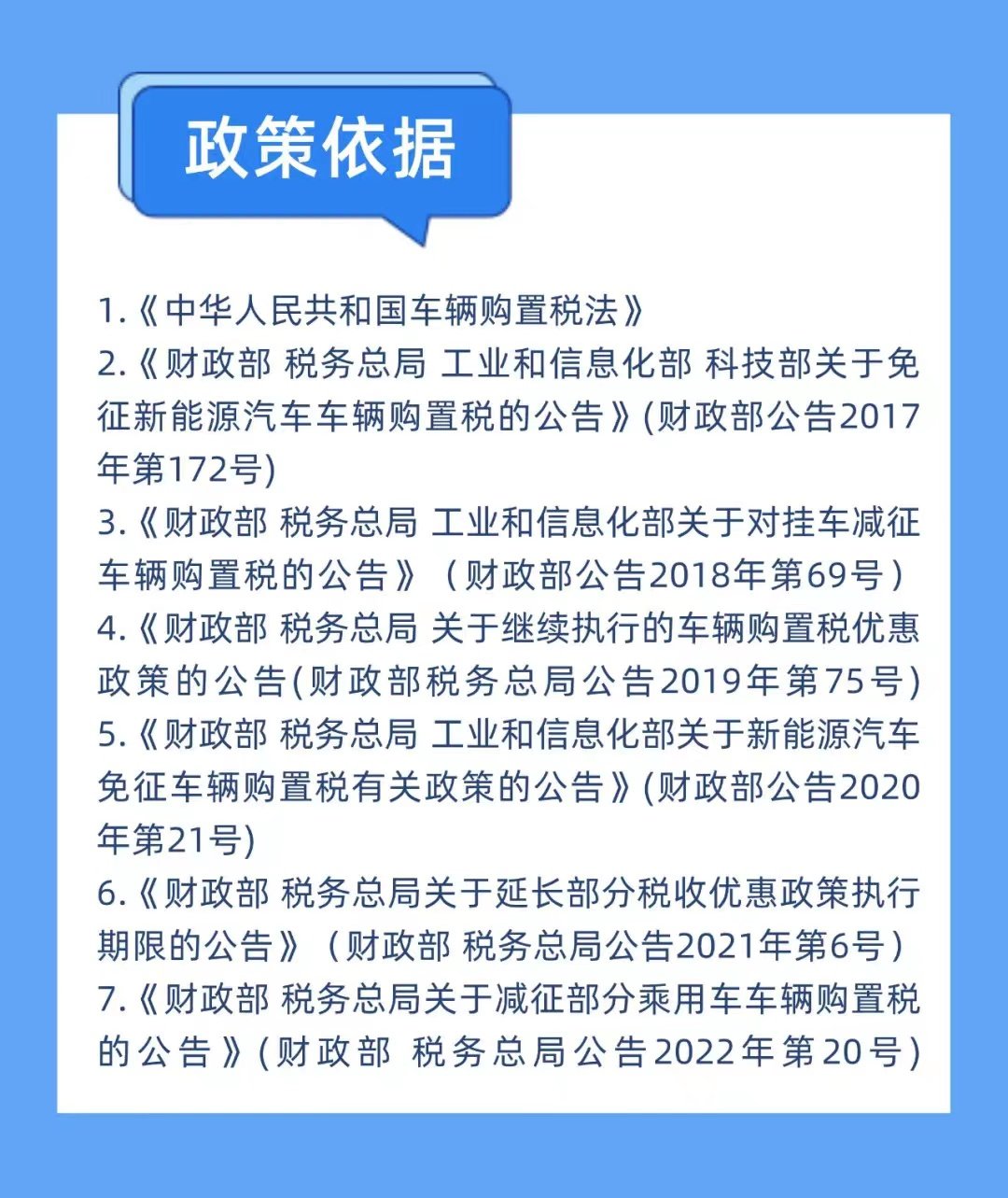 政策依据

1.《中华人民共和国车辆购置税法》
2.《财政部 税务总局 工业和信息化部 科技部关于免征新能源汽车车辆购置税的公告》(财政部公告2017年第172号)
3.《财政部 税务总局 工业和信息化部关于对挂车减征车辆购置税的公告》（财政部公告2018年第69号）
4.《财政部 税务总局 关于继续执行的车辆购置税优惠政策的公告(财政部税务总局公告2019年第75号)
5.《财政部 税务总局 工业和信息化部关于新能源汽车免征车辆购置税有关政策的公告》(财政部公告2020年第21号)
6.《财政部 税务总局关于延长部分税收优惠政策执行期限的公告》（财政部 税务总局公告2021年第6号）
7.《财政部 税务总局关于减征部分乘用车车辆购置税的公告》(财政部 税务总局公告2022年第20号)